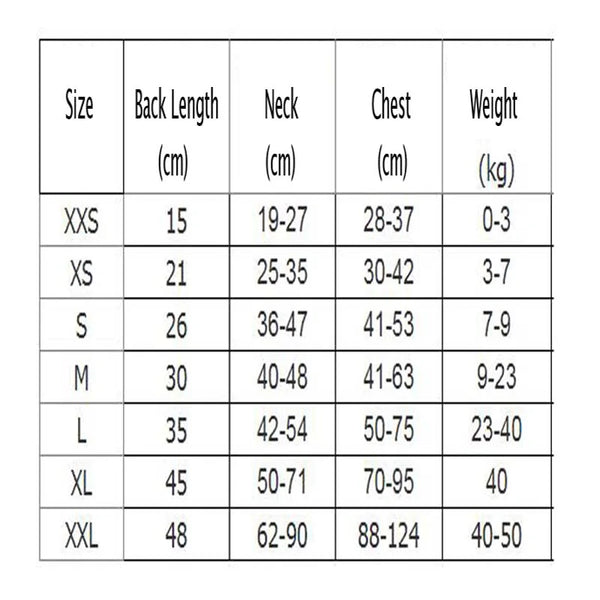 | Size | Back Length (cm) | Neck (cm) | Chest (cm) | Weight (kg) |
|---|---|---|---|---|
| XXS | 15 | 19-27 | 28-37 | 0-3 |
| XS | 21 | 25-35 | 30-42 | 3-7 |
| S | 26 | 36-47 | 41-53 | 7-9 |
| M | 30 | 40-48 | 41-63 | 9-23 |
| L | 35 | 42-54 | 50-75 | 23-40 |
| XL | 45 | 50-71 | 70-95 | 40 |
| XXL | 48 | 62-90 | 88-124 | 40-50 |